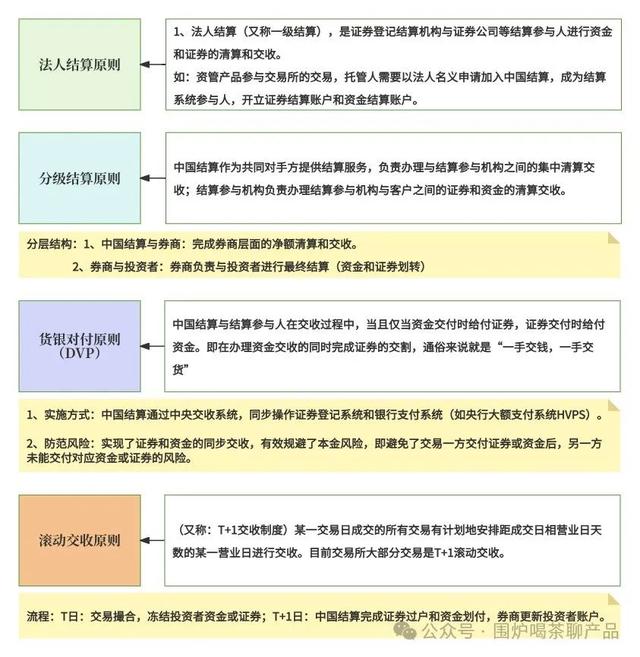 法人结算原则

1、法人结算（又称一级结算），是证券登记结算机构与证券公司等结算参与人进行资金和证券的清算和交收。
如：资管产品参与交易所的交易，托管人需要以法人名义申请加入中国结算，成为结算系统参与人，开立证券结算账户和资金结算账户。

分级结算原则

中国结算作为共同对手方提供结算服务，负责办理与结算参与机构之间的集中清算交收；结算参与机构负责办理结算参与机构与客户之间的证券和资金的清算交收。

分层结构：1、中国结算与券商：完成券商层面的净额清算和交收。
2、券商与投资者：券商负责与投资者进行最终结算（资金和证券划转）

货银对付原则（DVP）

中国结算与结算参与人在交收过程中，当且仅当资金交付时给付证券，证券交付时给付资金。即在办理资金交收的同时完成证券的交割，通俗来说就是“一手交钱，一手交货”

1、实施方式：中国结算通过中央交收系统，同步操作证券登记系统和银行支付系统（如央行大额支付系统HVPS）。

2、防范风险：实现了证券和资金的同步交收，有效规避了本金风险，即避免了交易一方交付证券或资金后，另一方未能交付对应资金或证券的风险。

滚动交收原则

（又称：T+1交收制度）某一交易日成交的所有交易有计划地安排距成交日相营业日天数的某一营业日进行交收。目前交易所大部分交易是T+1滚动交收。

流程：T日：交易撮合，冻结投资者资金或证券；T+1日：中国结算完成证券过户和资金划付，券商更新投资者账户。

公众号 · 围炉喝茶聊产品